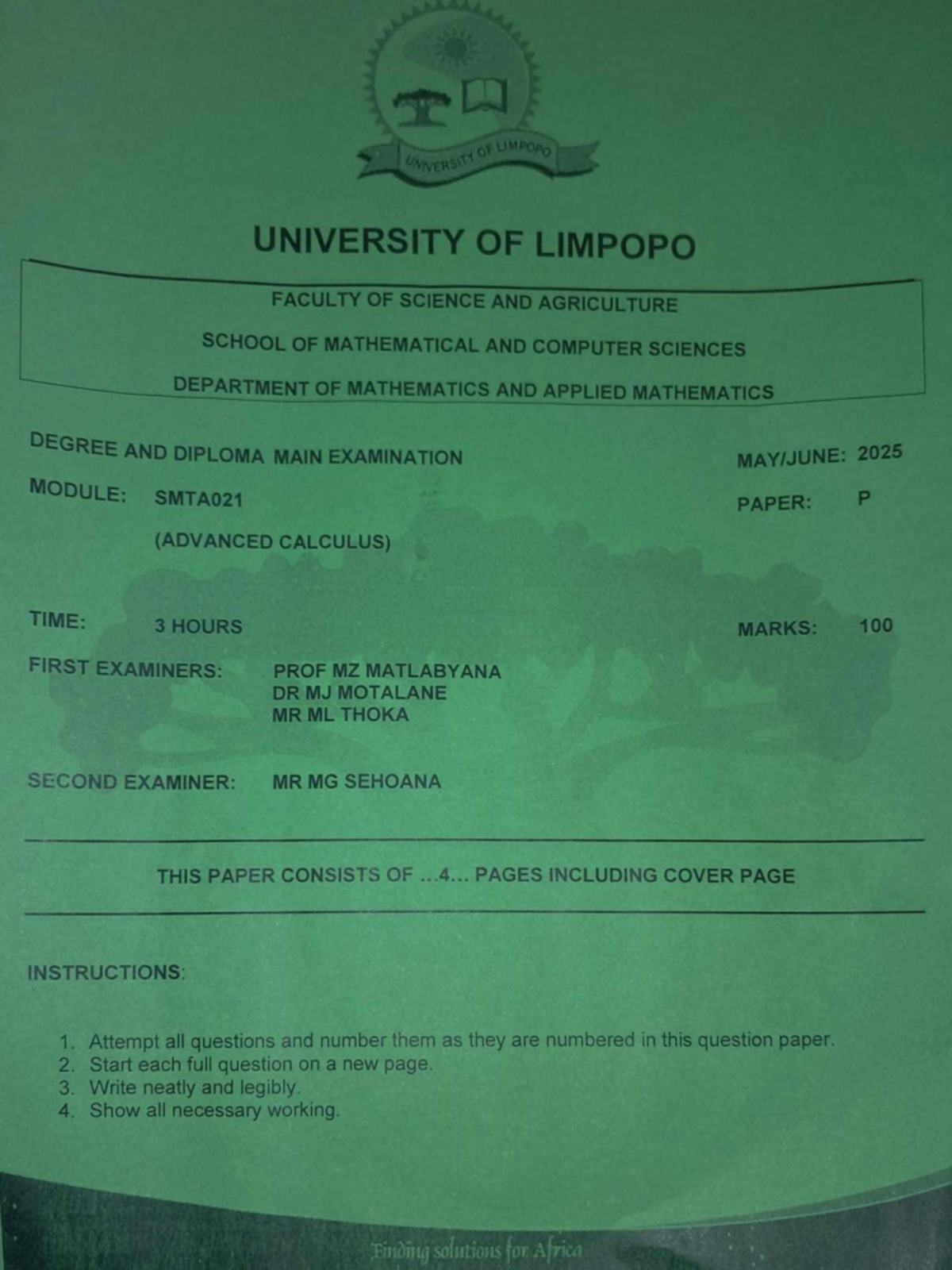 UNIVERSITY OF LIMPOPO

UNIVERSITY OF LIMPOPO

FACULTY OF SCIENCE AND AGRICULTURE

SCHOOL OF MATHEMATICAL AND COMPUTER SCIENCES

DEPARTMENT OF MATHEMATICS AND APPLIED MATHEMATICS

DEGREE AND DIPLOMA MAIN EXAMINATION MAY/JUNE: 2025

MODULE: SMTA021 PAPER: P

(ADVANCED CALCULUS)

TIME: 3 HOURS MARKS: 100

FIRST EXAMINERS: PROF MZ MATLABYANA
DR MJ MOTALANE
MR ML THOKA

SECOND EXAMINER: MR MG SEHOANA

THIS PAPER CONSISTS OF ...4... PAGES INCLUDING COVER PAGE

INSTRUCTIONS:

1. Attempt all questions and number them as they are numbered in this question paper.
2. Start each full question on a new page.
3. Write neatly and legibly.
4. Show all necessary working.

Finding solutions for Africa